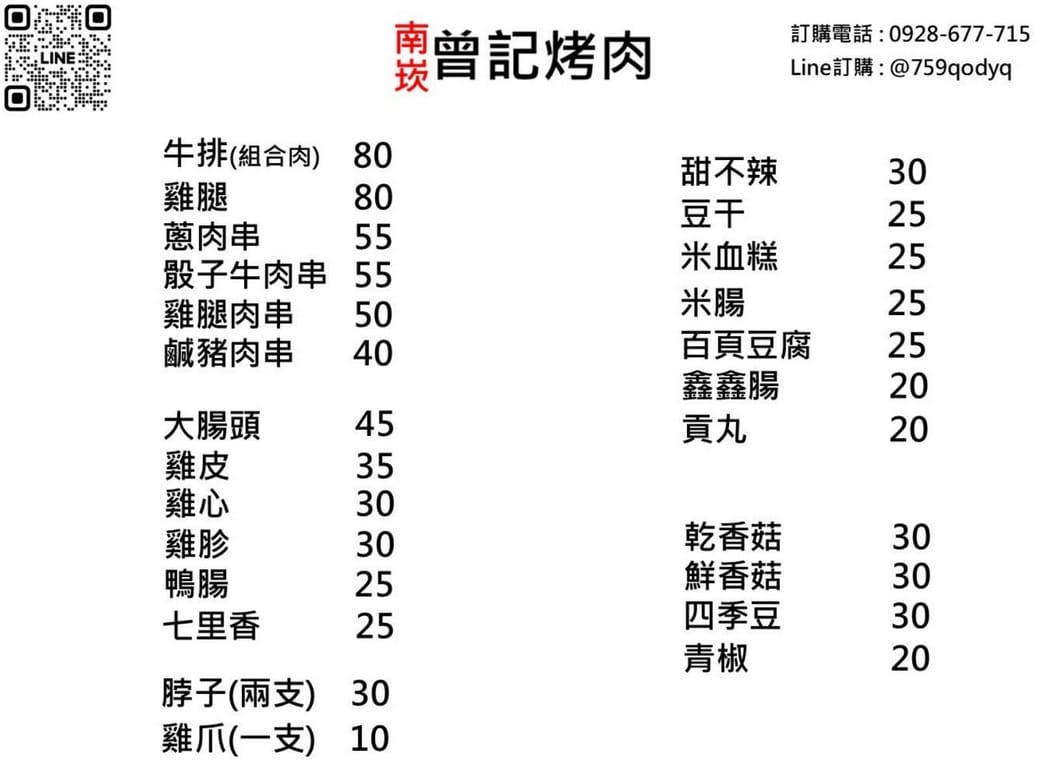 LINE

南崁 曾記烤肉

訂購電話 : 0928-677-715
Line訂購 : @759qodyq

牛排(組合肉) 80
雞腿 80
蔥肉串 55
骰子牛肉串 55
雞腿肉串 50
鹹豬肉串 40

大腸頭 45
雞皮 35
雞心 30
雞胗 30
鴨腸 25
七里香 25

脖子(兩支) 30
雞爪(一支) 10

甜不辣 30
豆干 25
米血糕 25
米腸 25
百頁豆腐 25
鑫鑫腸 20
貢丸 20

乾香菇 30
鮮香菇 30
四季豆 30
青椒 20